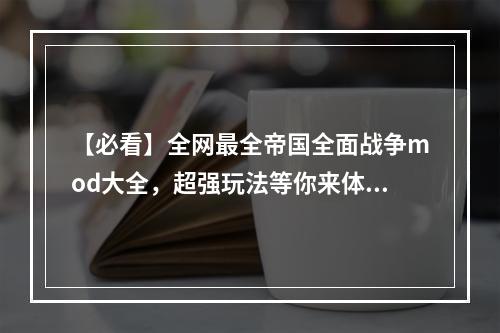 【必看】全网最全帝国全面战争mod大全，超强玩法等你来体...